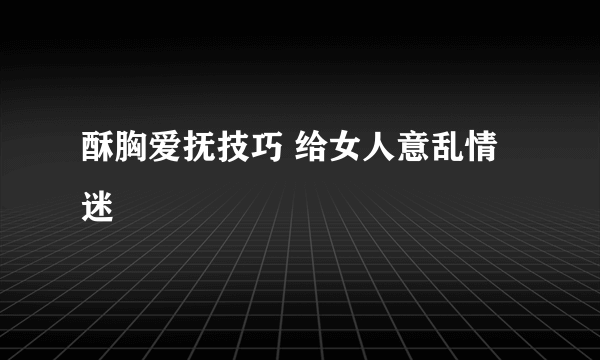 酥胸爱抚技巧 给女人意乱情迷